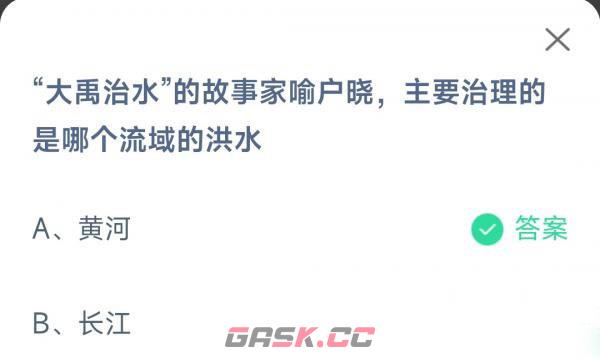 “大禹治水”的故事家喻户晓，主要治理的是哪个流域的洪水

A、黄河

答案

B、长江

GASK.CC